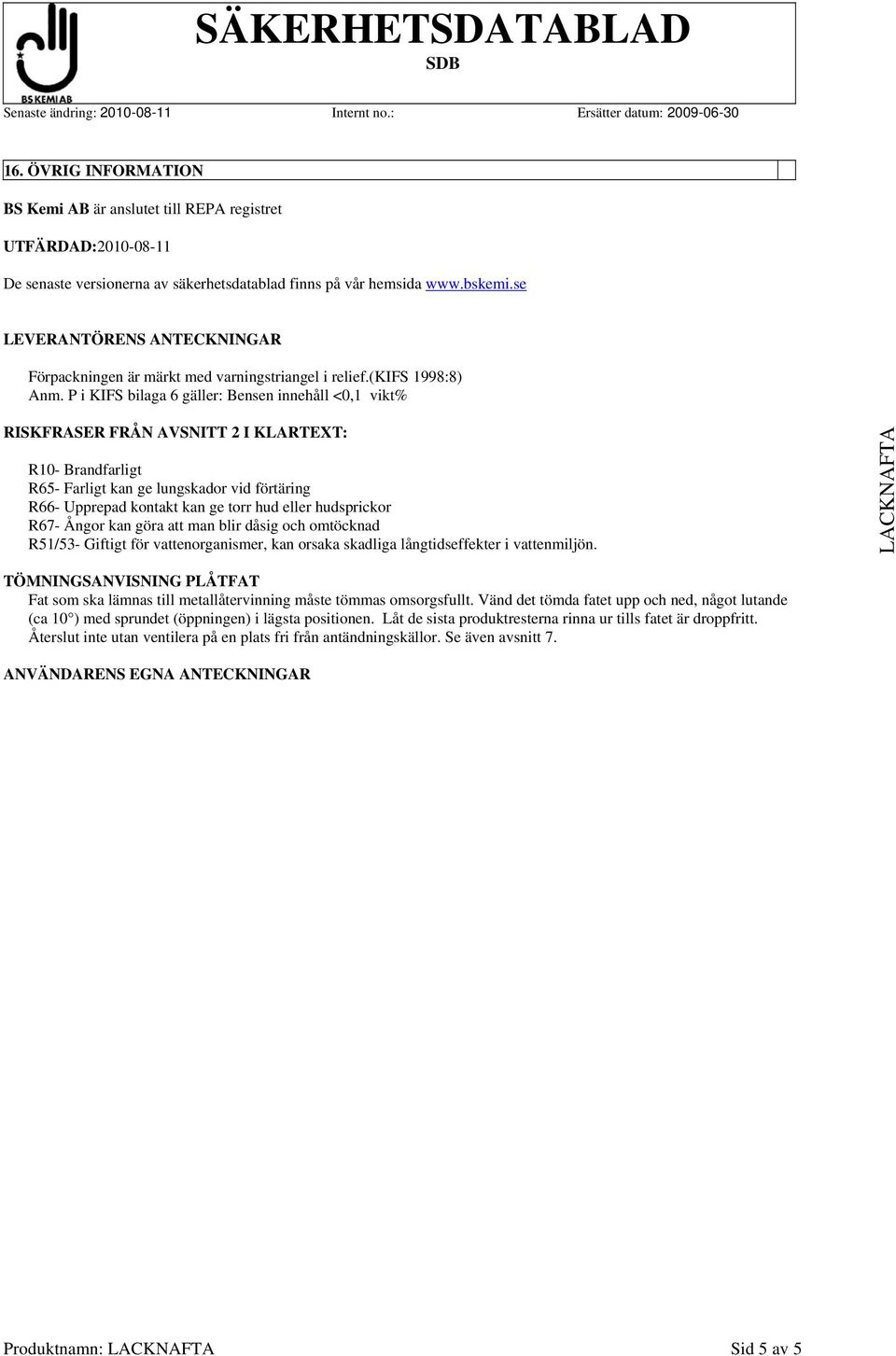 BS KEMI AB

SÄKERHETSDATABLAD
SDB

Senaste ändring: 2010-08-11 Internt no.: Ersätter datum: 2009-06-30

16. ÖVRIG INFORMATION

BS Kemi AB är anslutet till REPA registret

UTFÄRDAD:2010-08-11

De senaste versionerna av säkerhetsdatablad finns på vår hemsida www.bskemi.se

LEVERANTÖRENS ANTECKNINGAR

Förpackningen är märkt med varningstriangel i relief.(KIFS 1998:8)
Anm. P i KIFS bilaga 6 gäller: Bensen innehåll <0,1 vikt%

RISKFRASER FRÅN AVSNITT 2 I KLARTEXT:

R10- Brandfarligt
R65- Farligt kan ge lungskador vid förtäring
R66- Upprepad kontakt kan ge torr hud eller hudsprickor
R67- Ångor kan göra att man blir dåsig och omtöcknad
R51/53- Giftigt för vattenorganismer, kan orsaka skadliga långtidseffekter i vattenmiljön.

LACKNAFTA

TÖMNINGSANVISNING PLÅTFAT
Fat som ska lämnas till metallåtervinning måste tömmas omsorgsfullt. Vänd det tömda fatet upp och ned, något lutande (ca 10°) med sprundet (öppningen) i lägsta positionen. Låt de sista produktresterna rinna ur tills fatet är droppfritt. Återslut inte utan ventilera på en plats fri från antändningskällor. Se även avsnitt 7.

ANVÄNDARENS EGNA ANTECKNINGAR

Produktnamn: LACKNAFTA Sid 5 av 5